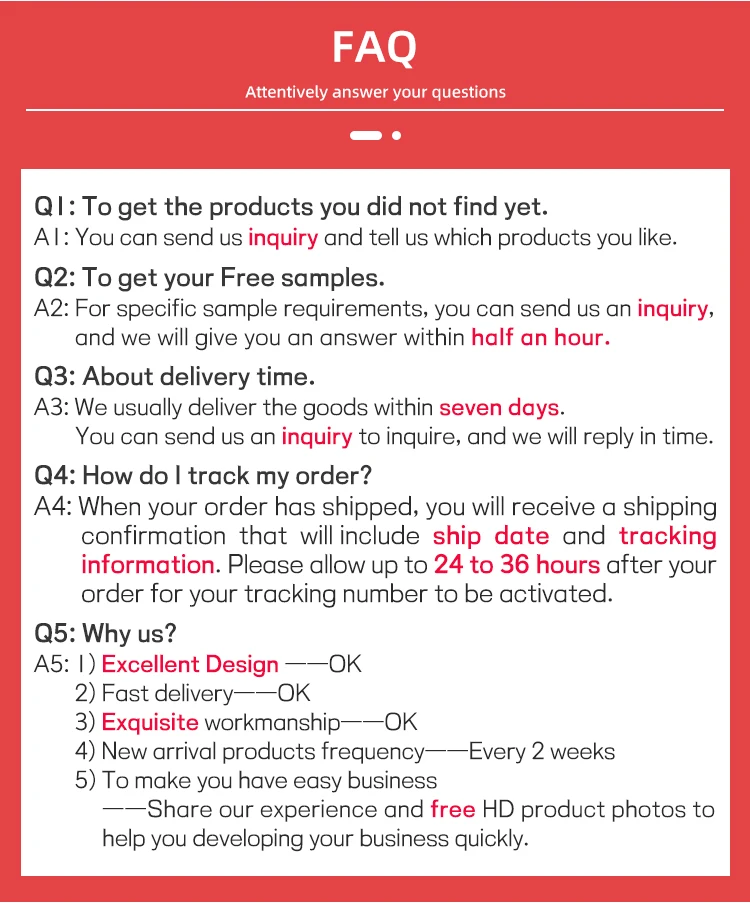 FAQ

Attentively answer your questions

Q1: To get the products you did not find yet.
A1: You can send us inquiry and tell us which products you like.

Q2: To get your Free samples.
A2: For specific sample requirements, you can send us an inquiry, and we will give you an answer within half an hour.

Q3: About delivery time.
A3: We usually deliver the goods within seven days. You can send us an inquiry to inquire, and we will reply in time.

Q4: How do I track my order?
A4: When your order has shipped, you will receive a shipping confirmation that will include ship date and tracking information. Please allow up to 24 to 36 hours after your order for your tracking number to be activated.

Q5: Why us?
A5: 1) Excellent Design ——OK
2) Fast delivery——OK
3) Exquisite workmanship——OK
4) New arrival products frequency——Every 2 weeks
5) To make you have easy business
——Share our experience and free HD product photos to help you developing your business quickly.